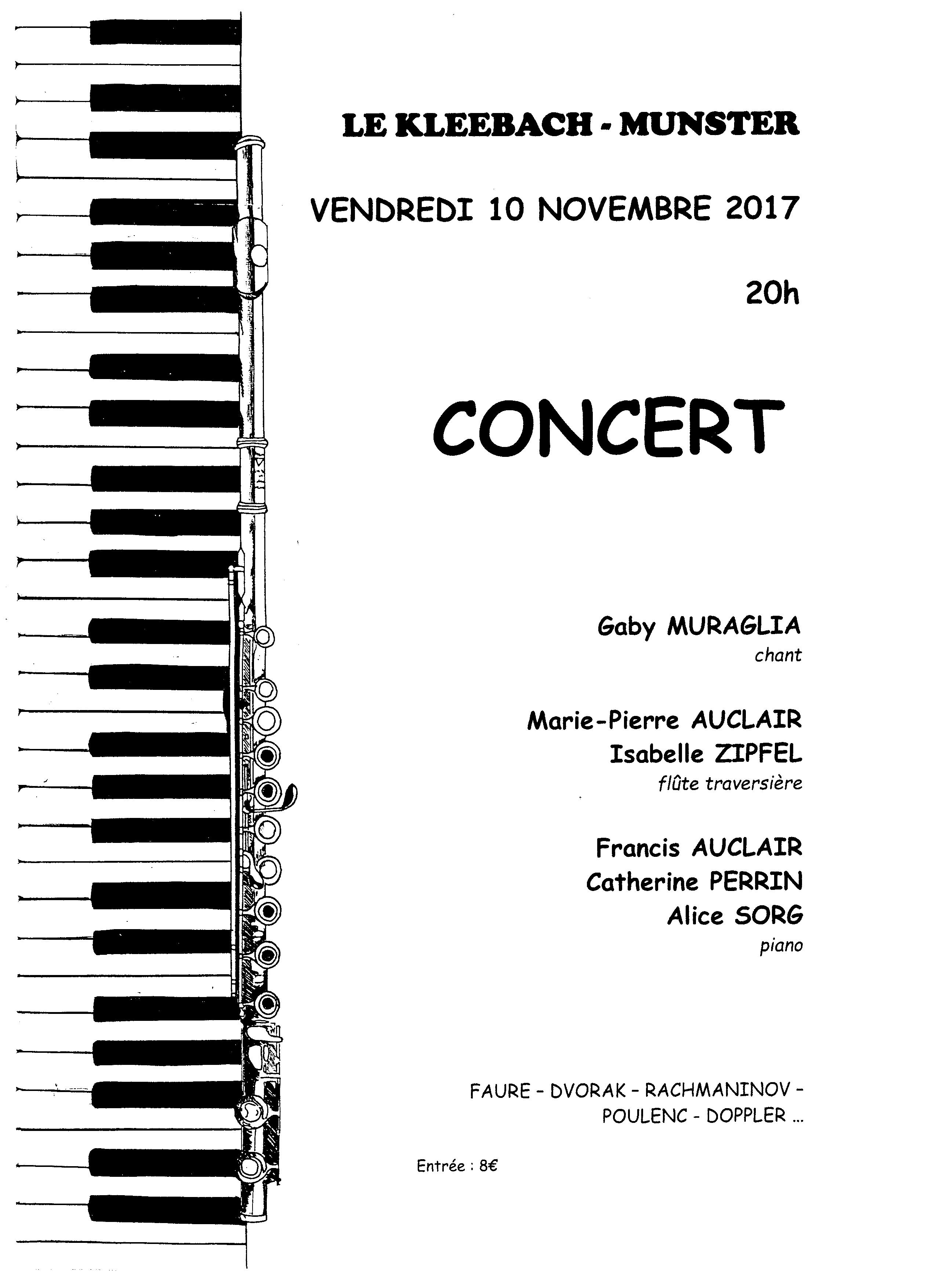 LE KLEEBACH - MUNSTER

VENDREDI 10 NOVEMBRE 2017

20h

CONCERT

Gaby MURAGLIA
chant

Marie-Pierre AUCLAIR
Isabelle ZIPFEL
flûte traversière

Francis AUCLAIR
Catherine PERRIN
Alice SORG
piano

FAURE - DVORAK - RACHMANINOV - POULENC - DOPPLER ...

Entrée : 8€